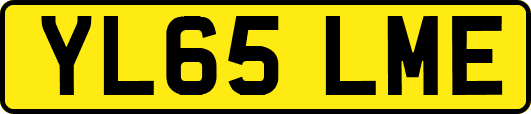 YL65 LME